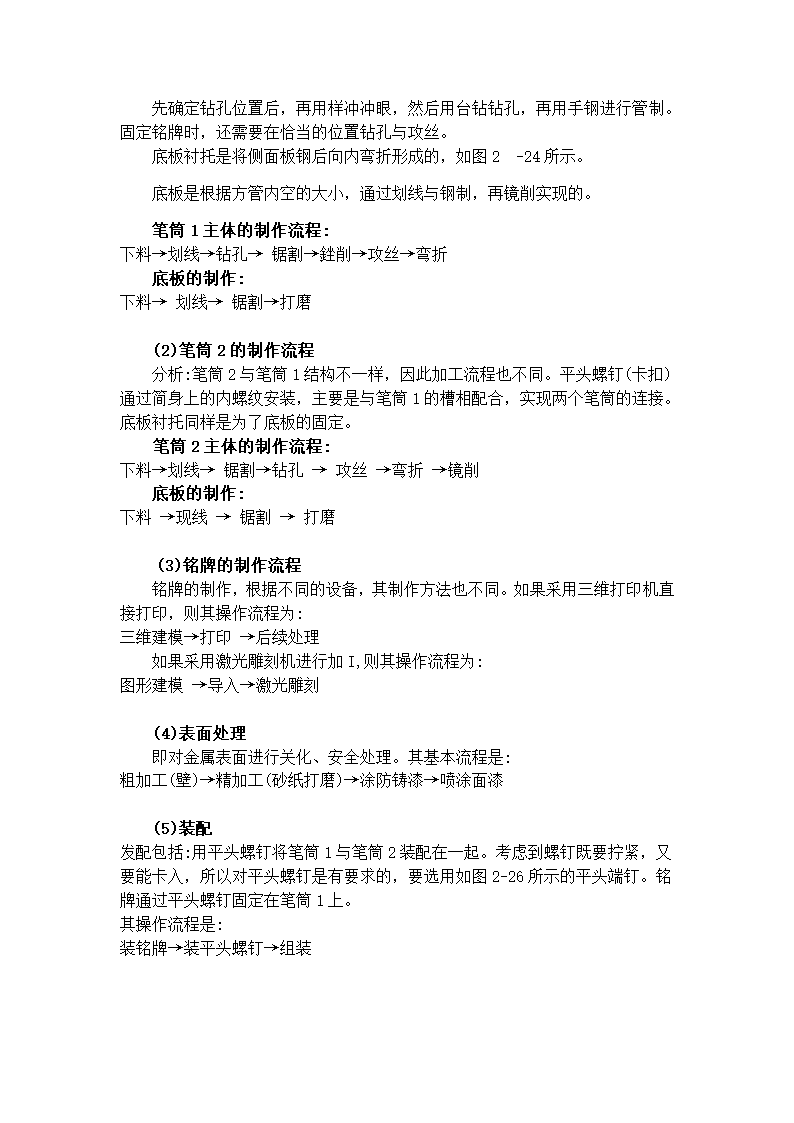 先确定钻孔位置后，再用样冲冲眼，然后用台钻钻孔，再用手钢进行管制。固定铭牌时，还需要在恰当的位置钻孔与攻丝。

底板衬托是将侧面板钢后向内弯折形成的，如图 2 -24 所示。

底板是根据方管内空的大小，通过划线与钢制，再镜削实现的。

笔筒 1 主体的制作流程：
下料→划线→钻孔→ 锯割→銼削→攻丝→弯折

底板的制作：
下料→ 划线→ 锯割→打磨

(2)笔筒 2 的制作流程
分析:笔筒 2 与笔筒 1 结构不一样，因此加工流程也不同。平头螺钉(卡扣)通过简身上的内螺纹安装，主要是与笔筒 1 的槽相配合，实现两个笔筒的连接。底板衬托同样是为了底板的固定。

笔筒 2 主体的制作流程：
下料→划线→ 锯割→钻孔 → 攻丝 →弯折 →镜削

底板的制作：
下料 →现线 → 锯割 → 打磨

(3)铭牌的制作流程
铭牌的制作，根据不同的设备，其制作方法也不同。如果采用三维打印机直接打印，则其操作流程为：
三维建模→打印 →后续处理
如果采用激光雕刻机进行加 I,则其操作流程为：
图形建模 →导入→激光雕刻

(4)表面处理
即对金属表面进行关化、安全处理。其基本流程是:
粗加工(壁)→精加工(砂纸打磨)→涂防铸漆→喷涂面漆

(5)装配
发配包括:用平头螺钉将笔筒 1 与笔筒 2 装配在一起。考虑到螺钉既要拧紧，又要能卡入，所以对平头螺钉是有要求的，要选用如图 2-26 所示的平头端钉。铭牌通过平头螺钉固定在笔筒 1 上。
其操作流程是:
装铭牌→装平头螺钉→组装